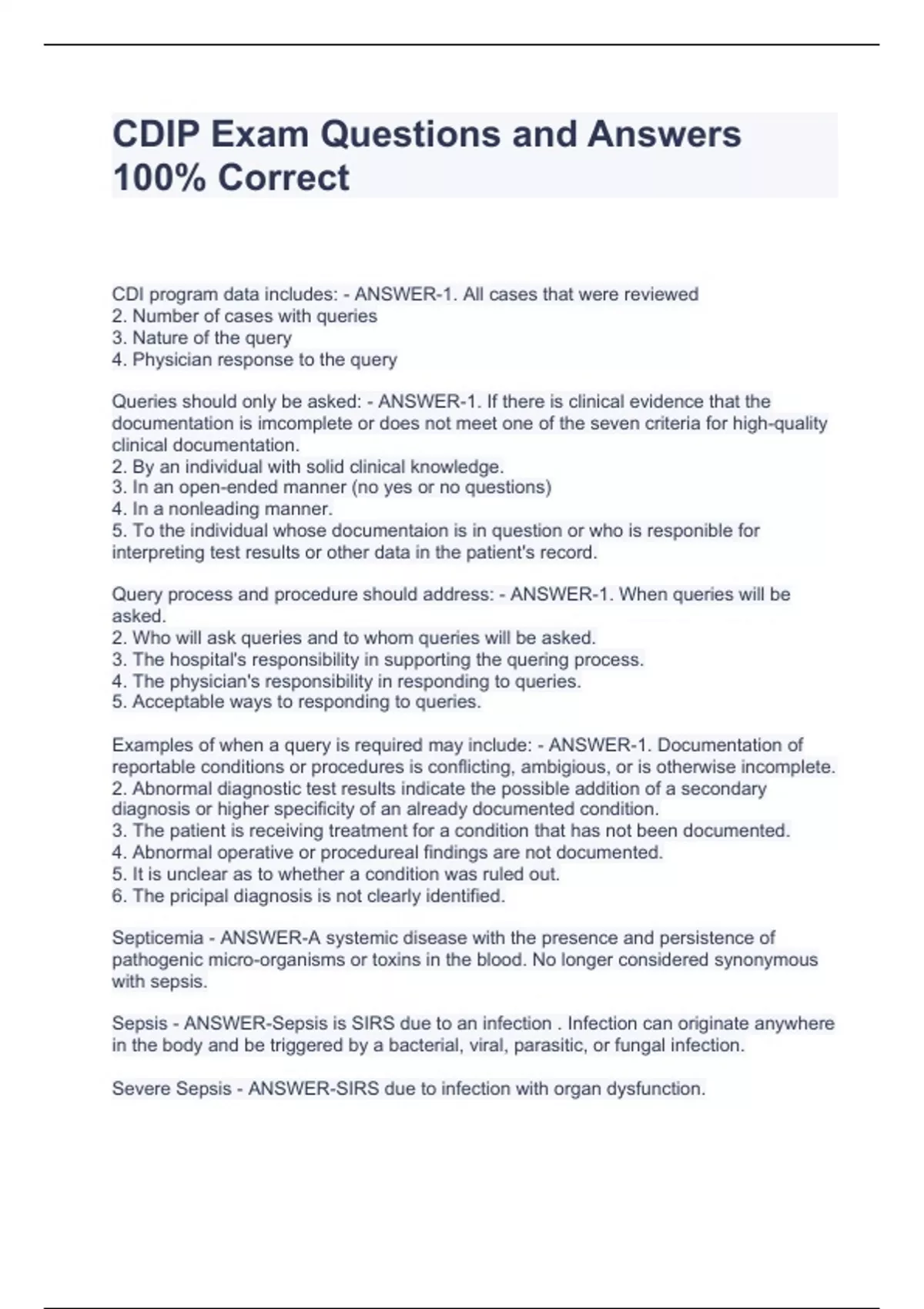 CDIP Exam Questions and Answers 100% Correct

CDI program data includes: - ANSWER-1. All cases that were reviewed
2. Number of cases with queries
3. Nature of the query
4. Physician response to the query

Queries should only be asked: - ANSWER-1. If there is clinical evidence that the documentation is imcomplete or does not meet one of the seven criteria for high-quality clinical documentation.
2. By an individual with solid clinical knowledge.
3. In an open-ended manner (no yes or no questions)
4. In a nonleading manner.
5. To the individual whose documentaion is in question or who is responible for interpreting test results or other data in the patient's record.

Query process and procedure should address: - ANSWER-1. When queries will be asked.
2. Who will ask queries and to whom queries will be asked.
3. The hospital's responsibility in supporting the quering process.
4. The physician's responsibility in responding to queries.
5. Acceptable ways to responding to queries.

Examples of when a query is required may include: - ANSWER-1. Documentation of reportable conditions or procedures is conflicting, ambigious, or is otherwise incomplete.
2. Abnormal diagnostic test results indicate the possible addition of a secondary diagnosis or higher specificity of an already documented condition.
3. The patient is receiving treatment for a condition that has not been documented.
4. Abnormal operative or procedureal findings are not documented.
5. It is unclear as to whether a condition was ruled out.
6. The pricipal diagnosis is not clearly identified.

Septicemia - ANSWER-A systemic disease with the presence and persistence of pathogenic micro-organisms or toxins in the blood. No longer considered synonymous with sepsis.

Sepsis - ANSWER-Sepsis is SIRS due to an infection . Infection can originate anywhere in the body and be triggered by a bacterial, viral, parasitic, or fungal infection.

Severe Sepsis - ANSWER-SIRS due to infection with organ dysfunction.